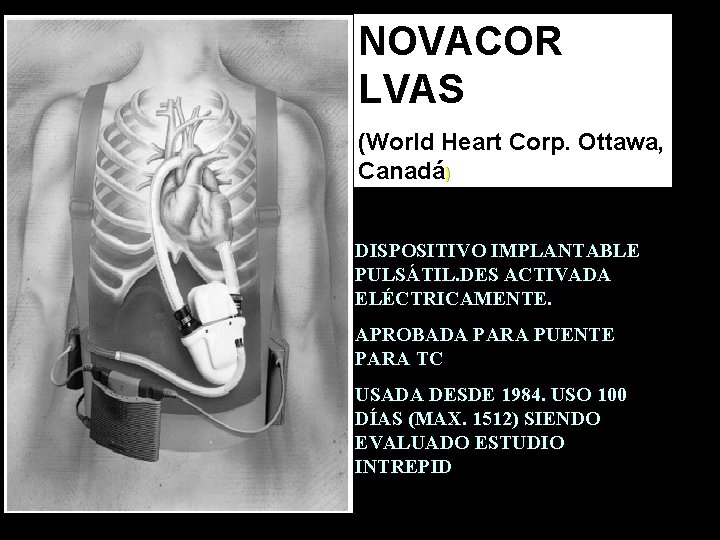 NOVACOR LVAS

(World Heart Corp. Ottawa, Canadá)

DISPOSITIVO IMPLANTABLE PULSÁTIL.DES ACTIVADA ELÉCTRICAMENTE.

APROBADA PARA PUENTE PARA TC

USADA DESDE 1984. USO 100 DÍAS (MAX. 1512) SIENDO EVALUADO ESTUDIO INTREPID